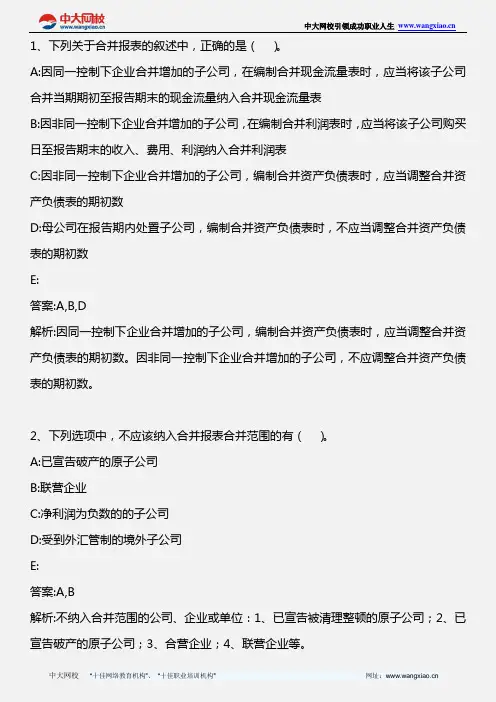 中大网校
www.wangxiao.cn

中大网校引领成功职业人生 www.wangxiao.cn

1、下列关于合并报表的叙述中，正确的是（　）。

A:因同一控制下企业合并增加的子公司，在编制合并现金流量表时，应当将该子公司合并当期期初至报告期末的现金流量纳入合并现金流量表

B:因非同一控制下企业合并增加的子公司，在编制合并利润表时，应当将该子公司购买日至报告期末的收入、费用、利润纳入合并利润表

C:因非同一控制下企业合并增加的子公司，编制合并资产负债表时，应当调整合并资产负债表的期初数

D:母公司在报告期内处置子公司，编制合并资产负债表时，不应当调整合并资产负债表的期初数

E:

答案:A,B,D

解析:因同一控制下企业合并增加的子公司，编制合并资产负债表时，应当调整合并资产负债表的期初数。因非同一控制下企业合并增加的子公司，不应调整合并资产负债表的期初数。

2、下列选项中，不应该纳入合并报表合并范围的有（　）。

A:已宣告破产的原子公司

B:联营企业

C:净利润为负数的的子公司

D:受到外汇管制的境外子公司

E:

答案:A,B

解析:不纳入合并范围的公司、企业或单位：1、已宣告被清理整顿的原子公司；2、已宣告破产的原子公司；3、合营企业；4、联营企业等。

中大网校　"十佳网络教育机构"、"十佳职业培训机构"　网址：www.wangxiao.cn